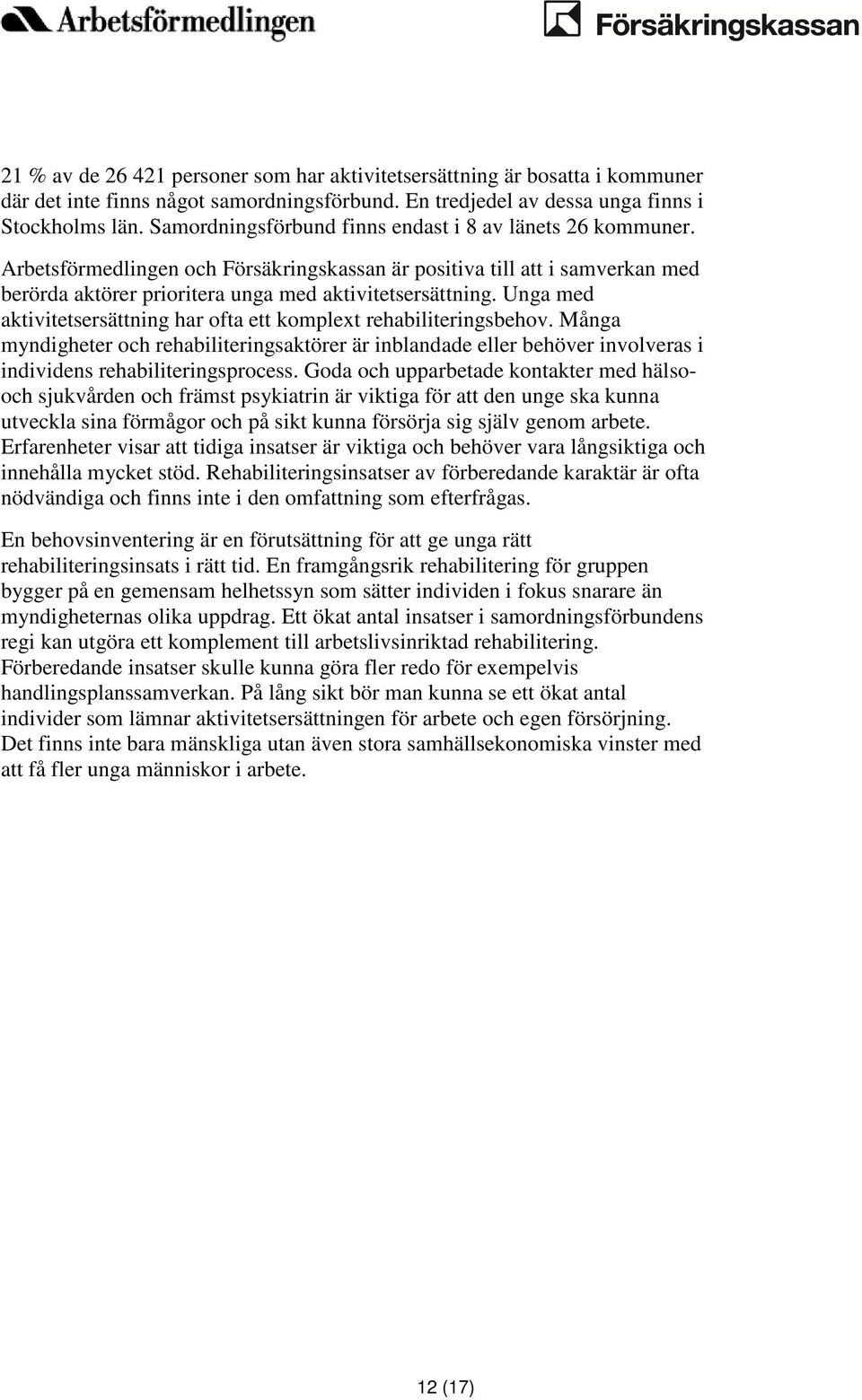 Arbetsförmedlingen

Försäkringskassan

21 % av de 26 421 personer som har aktivitetsersättning är bosatta i kommuner där det inte finns något samordningsförbund. En tredjedel av dessa unga finns i Stockholms län. Samordningsförbund finns endast i 8 av länets 26 kommuner.

Arbetsförmedlingen och Försäkringskassan är positiva till att i samverkan med berörda aktörer prioritera unga med aktivitetsersättning. Unga med aktivitetsersättning har ofta ett komplext rehabiliteringsbehov. Många myndigheter och rehabiliteringsaktörer är inblandade eller behöver involveras i individens rehabiliteringsprocess. Goda och upparbetade kontakter med hälso- och sjukvården och främst psykiatrin är viktiga för att den unge ska kunna utveckla sina förmågor och på sikt kunna försörja sig själv genom arbete. Erfarenheter visar att tidiga insatser är viktiga och behöver vara långsiktiga och innehålla mycket stöd. Rehabiliteringsinsatser av förberedande karaktär är ofta nödvändiga och finns inte i den omfattning som efterfrågas.

En behovsinventering är en förutsättning för att ge unga rätt rehabiliteringsinsats i rätt tid. En framgångsrik rehabilitering för gruppen bygger på en gemensam helhetssyn som sätter individen i fokus snarare än myndigheternas olika uppdrag. Ett ökat antal insatser i samordningsförbundens regi kan utgöra ett komplement till arbetslivsinriktad rehabilitering. Förberedande insatser skulle kunna göra fler redo för exempelvis handlingsplanssamverkan. På lång sikt bör man kunna se ett ökat antal individer som lämnar aktivitetsersättningen för arbete och egen försörjning. Det finns inte bara mänskliga utan även stora samhällsekonomiska vinster med att få fler unga människor i arbete.

12 (17)